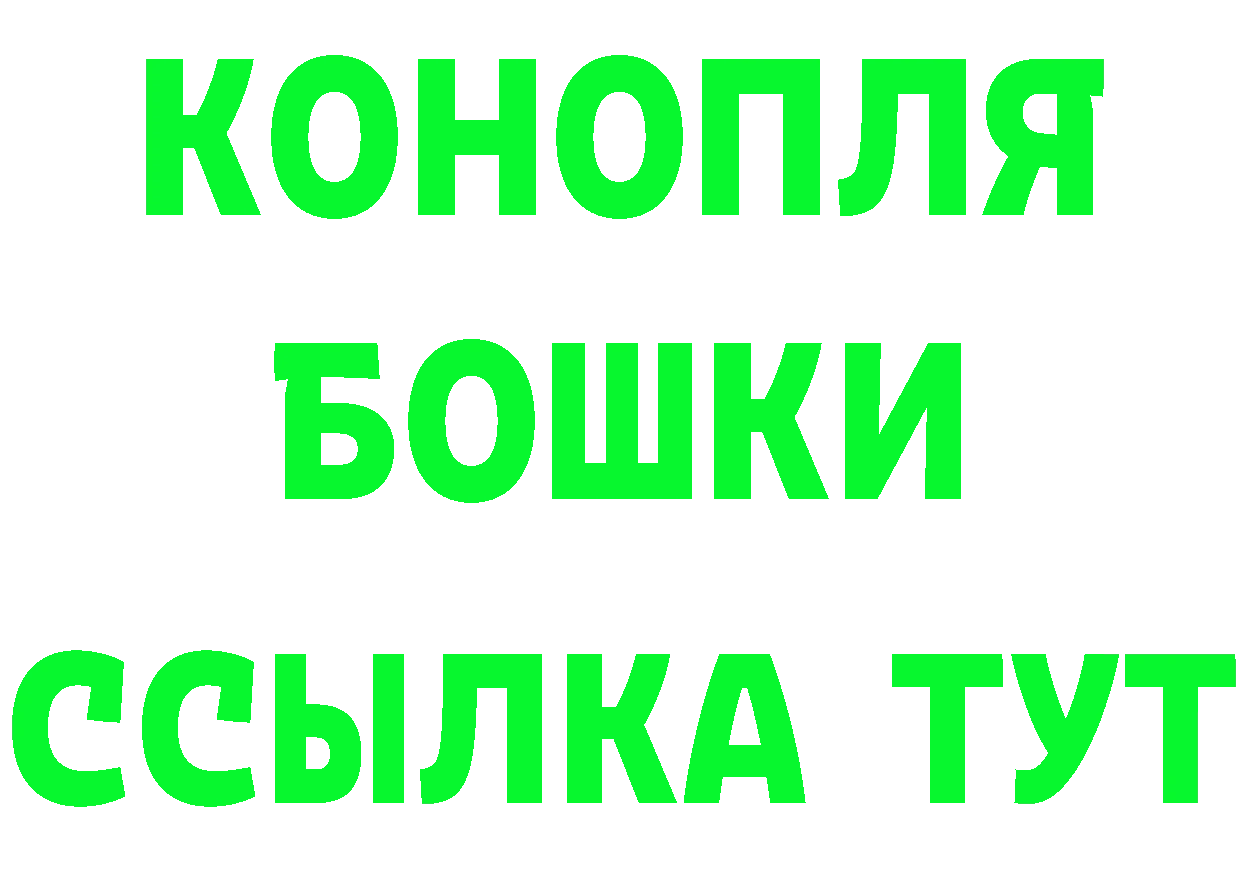 КОНОПЛЯ
БОШКИ
ССЫЛКА ТУТ